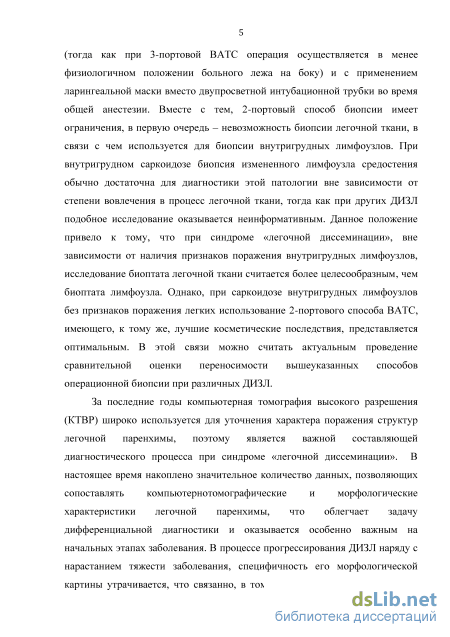 5

(тогда как при 3-портовой ВАТС операция осуществляется в менее физиологичном положении больного лежа на боку) и с применением ларингеальной маски вместо двупросветной интубационной трубки во время общей анестезии. Вместе с тем, 2-портовый способ биопсии имеет ограничения, в первую очередь – невозможность биопсии легочной ткани, в связи с чем используется для биопсии внутригрудных лимфоузлов. При внутригрудном саркоидозе биопсия измененного лимфоузла средостения обычно достаточна для диагностики этой патологии вне зависимости от степени вовлечения в процесс легочной ткани, тогда как при других ДИЗЛ подобное исследование оказывается неинформативным. Данное положение привело к тому, что при синдроме «легочной диссеминации», вне зависимости от наличия признаков поражения внутригрудных лимфоузлов, исследование биоптата легочной ткани считается более целесообразным, чем биоптата лимфоузла. Однако, при саркоидозе внутригрудных лимфоузлов без признаков поражения легких использование 2-портового способа ВАТС, имеющего, к тому же, лучшие косметические последствия, представляется оптимальным. В этой связи можно считать актуальным проведение сравнительной оценки переносимости вышеуказанных способов операционной биопсии при различных ДИЗЛ.

За последние годы компьютерная томография высокого разрешения (КТВР) широко используется для уточнения характера поражения структур легочной паренхимы, поэтому является важной составляющей диагностического процесса при синдроме «легочной диссеминации». В настоящее время накоплено значительное количество данных, позволяющих сопоставлять компьютернотомографические и морфологические характеристики легочной паренхимы, что облегчает задачу дифференциальной диагностики и оказывается особенно важным на начальных этапах заболевания. В процессе прогрессирования ДИЗЛ наряду с нарастанием тяжести заболевания, специфичность его морфологической картины утрачивается, что связанно, в том

dsLib.net
библиотека диссертаций